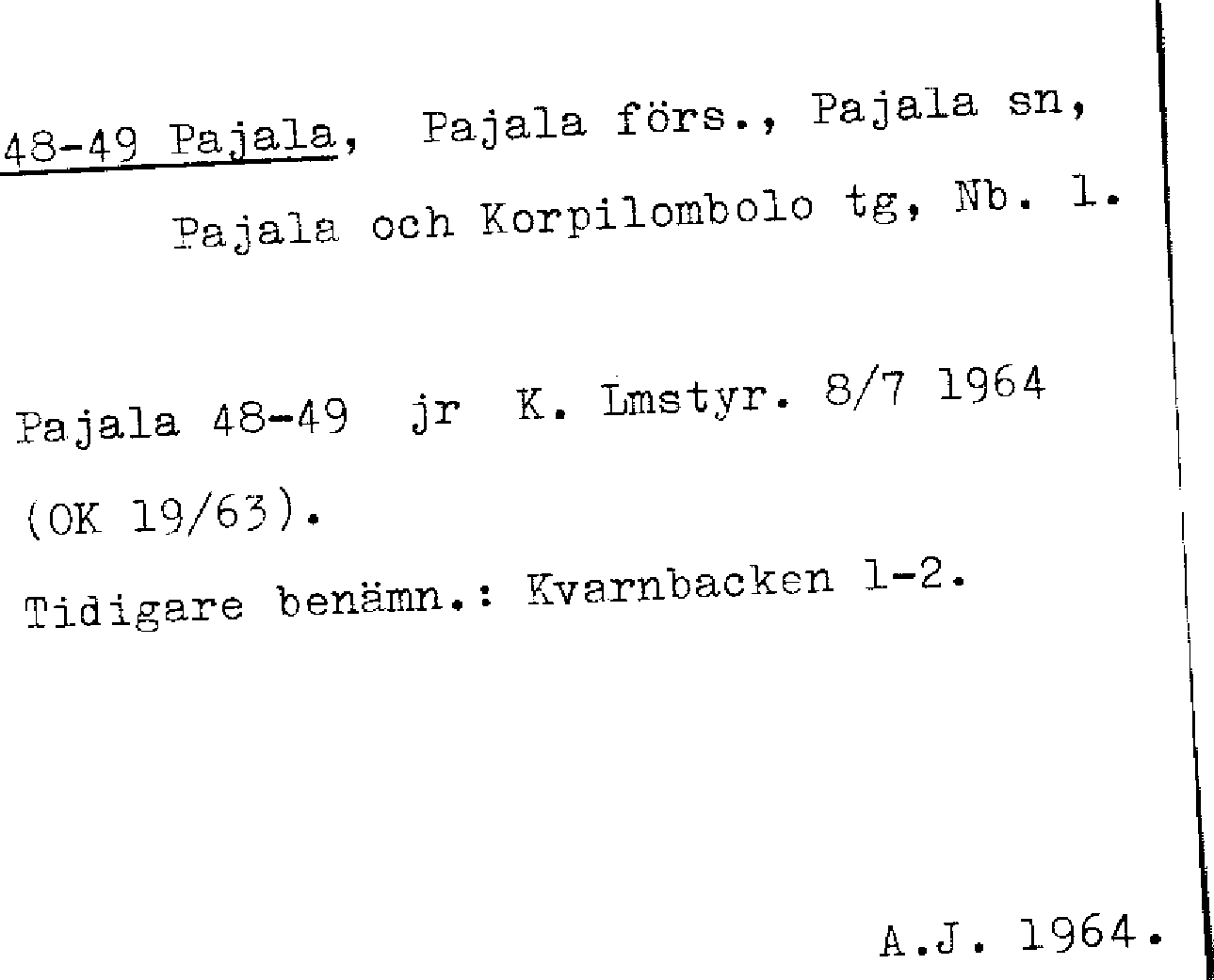 48-49 Pajala, Pajala förs., Pajala sn,
Pajala och Korpilombolo tg, Nb. 1.

Pajala 48-49 jr K. Lmstyr. 8/7 1964
(OK 19/63).
Tidigare benämn.: Kvarnbacken 1-2.

A.J. 1964.